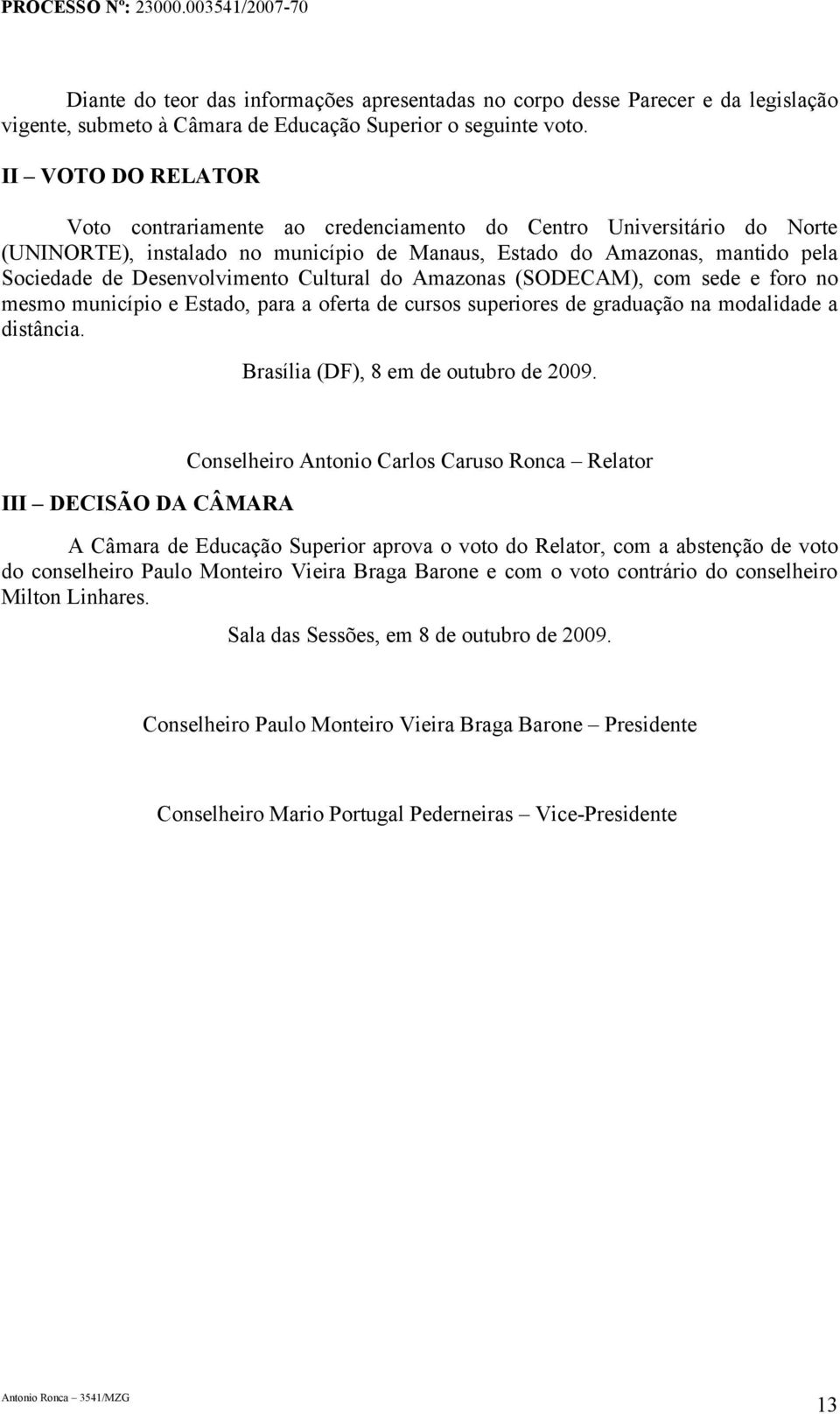 PROCESSO Nº: 23000.003541/2007-70

Diante do teor das informações apresentadas no corpo desse Parecer e da legislação vigente, submeto à Câmara de Educação Superior o seguinte voto.

II – VOTO DO RELATOR

Voto contrariamente ao credenciamento do Centro Universitário do Norte (UNINORTE), instalado no município de Manaus, Estado do Amazonas, mantido pela Sociedade de Desenvolvimento Cultural do Amazonas (SODECAM), com sede e foro no mesmo município e Estado, para a oferta de cursos superiores de graduação na modalidade a distância.

Brasília (DF), 8 em de outubro de 2009.

Conselheiro Antonio Carlos Caruso Ronca – Relator

III – DECISÃO DA CÂMARA

A Câmara de Educação Superior aprova o voto do Relator, com a abstenção de voto do conselheiro Paulo Monteiro Vieira Braga Barone e com o voto contrário do conselheiro Milton Linhares.

Sala das Sessões, em 8 de outubro de 2009.

Conselheiro Paulo Monteiro Vieira Braga Barone – Presidente

Conselheiro Mario Portugal Pederneiras – Vice-Presidente

Antonio Ronca – 3541/MZG

13